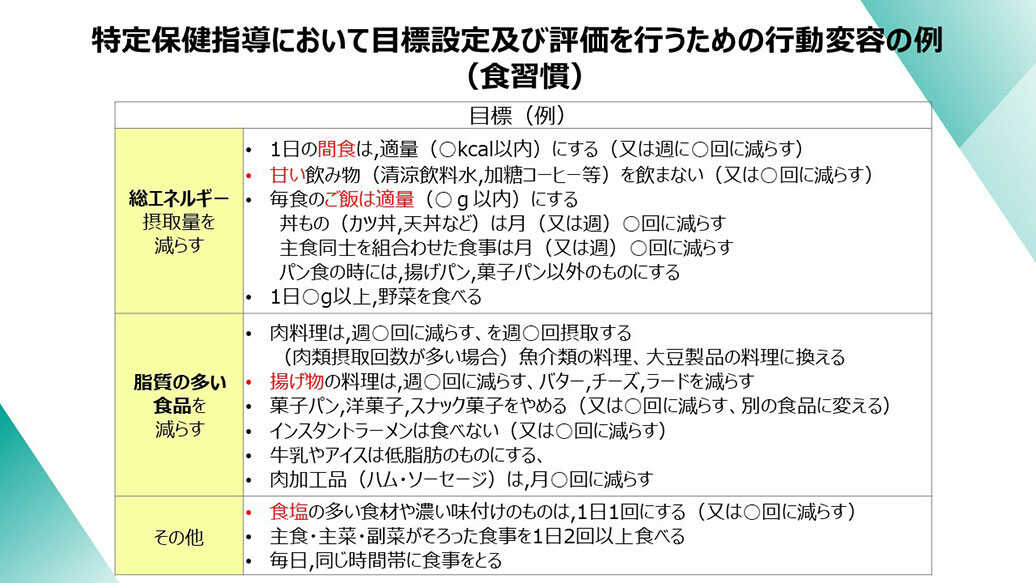 特定保健指導において目標設定及び評価を行うための行動変容の例
（食習慣）

| 目標（例） | |
|---|---|
| 総エネルギー摂取量を減らす | • 1日の間食は,適量（○kcal以内）にする（又は週に○回に減らす）<br>• 甘い飲み物（清涼飲料水,加糖コーヒー等）を飲まない（又は○回に減らす）<br>• 毎食のご飯は適量（○ｇ以内）にする<br>丼もの（カツ丼,天丼など）は月（又は週）○回に減らす<br>主食同士を組合わせた食事は月（又は週）○回に減らす<br>パン食の時には,揚げパン,菓子パン以外のものにする<br>• 1日○g以上,野菜を食べる |
| 脂質の多い食品を減らす | • 肉料理は,週○回に減らす、を週○回摂取する<br>（肉類摂取回数が多い場合）魚介類の料理、大豆製品の料理に換える<br>• 揚げ物の料理は,週○回に減らす、バター,チーズ,ラードを減らす<br>• 菓子パン,洋菓子,スナック菓子をやめる（又は○回に減らす、別の食品に変える）<br>• インスタントラーメンは食べない（又は○回に減らす）<br>• 牛乳やアイスは低脂肪のものにする、<br>• 肉加工品（ハム・ソーセージ）は,月○回に減らす |
| その他 | • 食塩の多い食材や濃い味付けのものは,1日1回にする（又は○回に減らす）<br>• 主食・主菜・副菜がそろった食事を1日2回以上食べる<br>• 毎日,同じ時間帯に食事をとる |